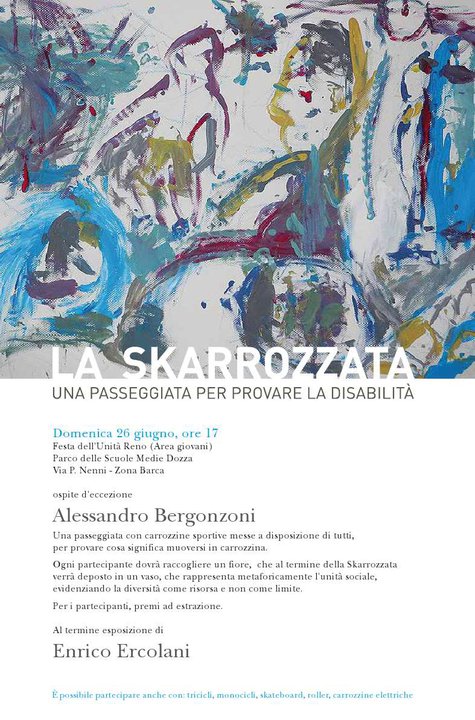 LA SKARROZZATA
UNA PASSEGGIATA PER PROVARE LA DISABILITÀ

Domenica 26 giugno, ore 17
Festa dell'Unità Reno (Area giovani)
Parco delle Scuole Medie Dozza
Via P. Nenni - Zona Barca

ospite d'eccezione

Alessandro Bergonzoni

Una passeggiata con carrozzine sportive messe a disposizione di tutti, per provare cosa significa muoversi in carrozzina.

Ogni partecipante dovrà raccogliere un fiore, che al termine della Skarrozzata verrà deposto in un vaso, che rappresenta metaforicamente l'unità sociale, evidenziando la diversità come risorsa e non come limite.

Per i partecipanti, premi ad estrazione.

Al termine esposizione di

Enrico Ercolani

È possibile partecipare anche con: tricicli, monocicli, skateboard, roller, carrozzine elettriche